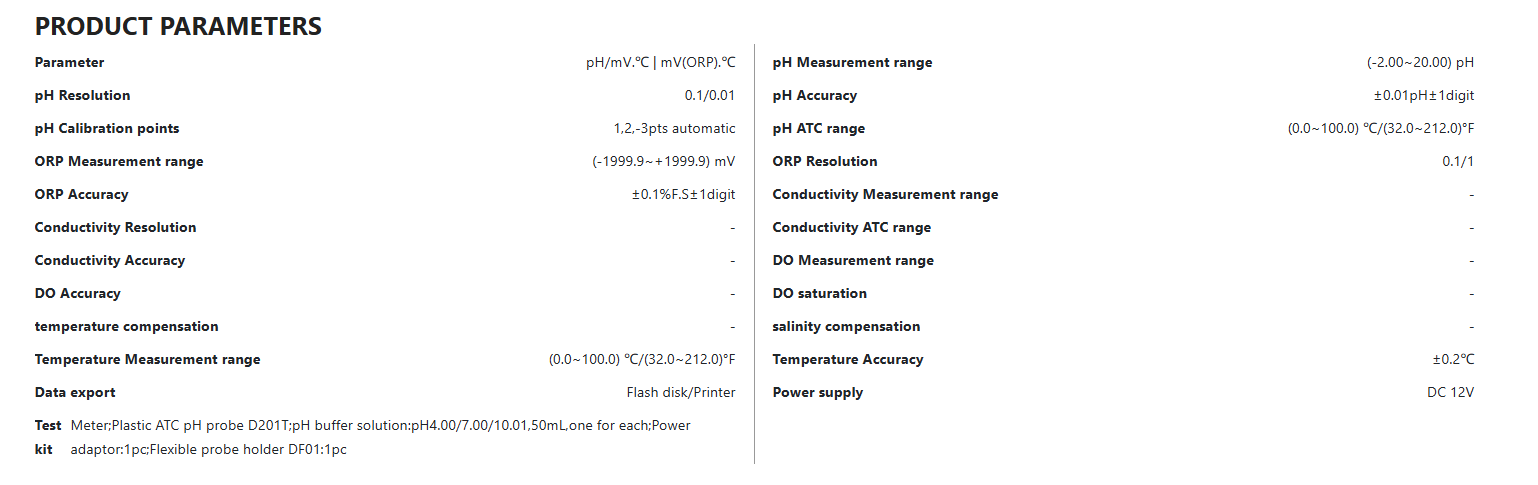 PRODUCT PARAMETERS

| Parameter | pH/mV.℃ \| mV(ORP).℃ |
|---|---|
| pH Resolution | 0.1/0.01 |
| pH Calibration points | 1,2,-3pts automatic |
| ORP Measurement range | (-1999.9~+1999.9) mV |
| ORP Accuracy | ±0.1%F.S±1digit |
| Conductivity Resolution | - |
| Conductivity Accuracy | - |
| DO Accuracy | - |
| temperature compensation | - |
| Temperature Measurement range | (0.0~100.0) ℃/(32.0~212.0)°F |
| Data export | Flash disk/Printer |
| Test kit | Meter;Plastic ATC pH probe D201T;pH buffer solution:pH4.00/7.00/10.01,50mL,one for each;Power adaptor:1pc;Flexible probe holder DF01:1pc |

| pH Measurement range | (-2.00~20.00) pH |
|---|---|
| pH Accuracy | ±0.01pH±1digit |
| pH ATC range | (0.0~100.0) ℃/(32.0~212.0)°F |
| ORP Resolution | 0.1/1 |
| Conductivity Measurement range | - |
| Conductivity ATC range | - |
| DO Measurement range | - |
| DO saturation | - |
| salinity compensation | - |
| Temperature Accuracy | ±0.2℃ |
| Power supply | DC 12V |